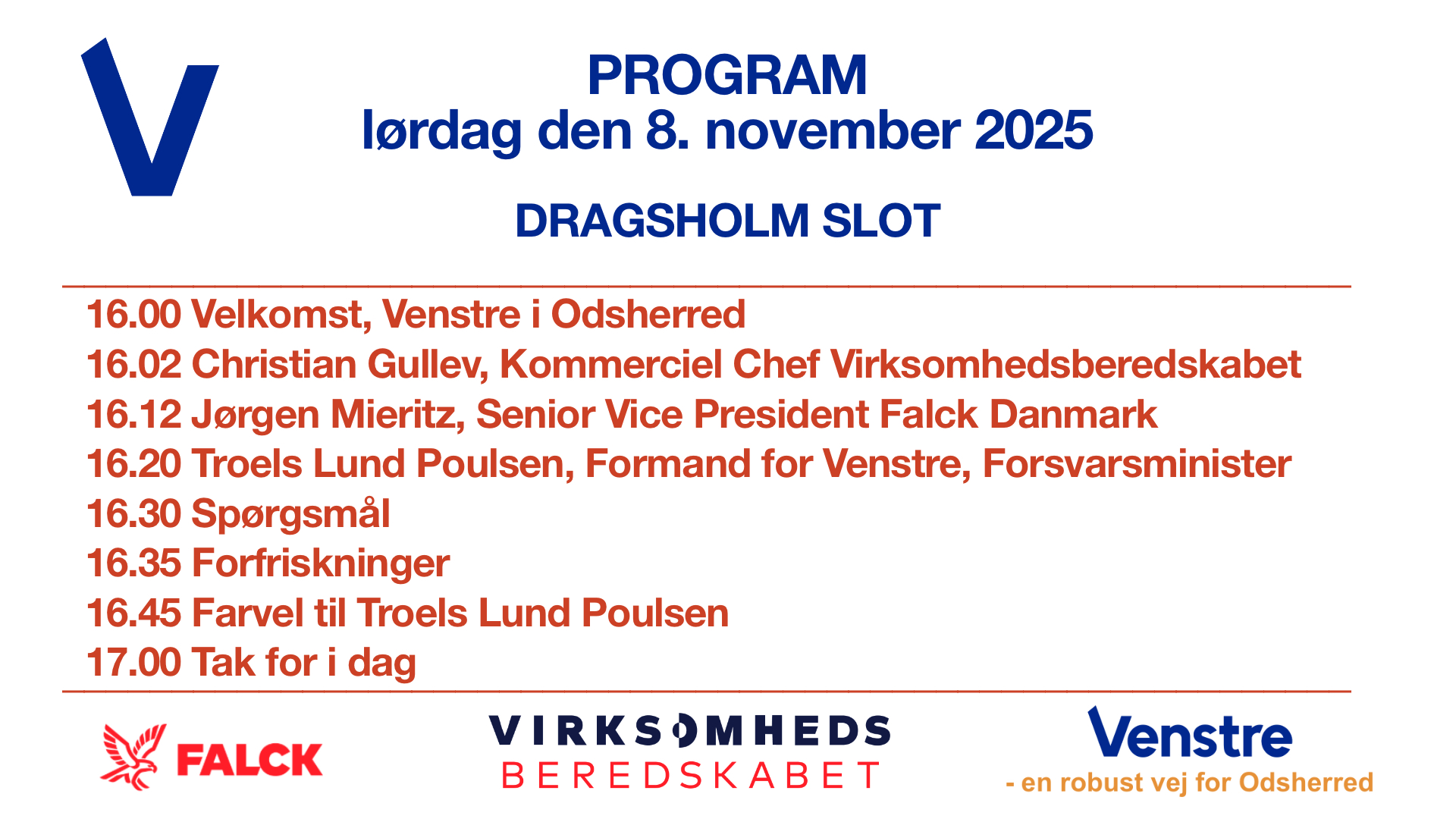 V

PROGRAM
lørdag den 8. november 2025

DRAGSHOLM SLOT

16.00 Velkomst, Venstre i Odsherred
16.02 Christian Gullev, Kommerciel Chef Virksomhedsberedskabet
16.12 Jørgen Mieritz, Senior Vice President Falck Danmark
16.20 Troels Lund Poulsen, Formand for Venstre, Forsvarsminister
16.30 Spørgsmål
16.35 Forfriskninger
16.45 Farvel til Troels Lund Poulsen
17.00 Tak for i dag

FALCK

VIRKSOMHEDS
BEREDSKABET

Venstre
- en robust vej for Odsherred